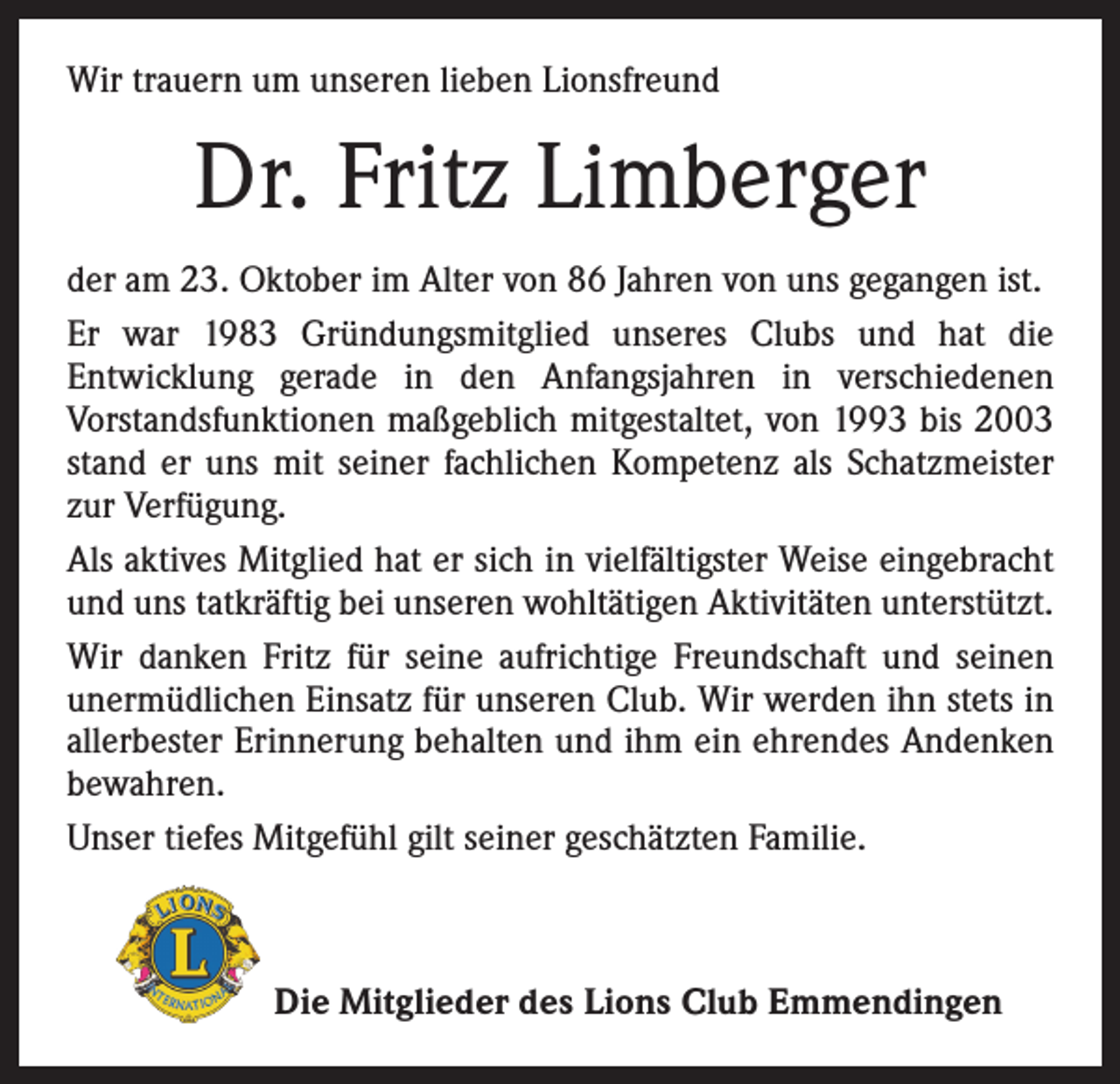 Wir trauern um unseren lieben Lionsfreund

Dr. Fritz Limberger

der am 23. Oktober im Alter von 86 Jahren von uns gegangen ist.

Er war 1983 Gründungsmitglied unseres Clubs und hat die Entwicklung gerade in den Anfangsjahren in verschiedenen Vorstandsfunktionen maßgeblich mitgestaltet, von 1993 bis 2003 stand er uns mit seiner fachlichen Kompetenz als Schatzmeister zur Verfügung.

Als aktives Mitglied hat er sich in vielfältigster Weise eingebracht und uns tatkräftig bei unseren wohltätigen Aktivitäten unterstützt.

Wir danken Fritz für seine aufrichtige Freundschaft und seinen unermüdlichen Einsatz für unseren Club. Wir werden ihn stets in allerbester Erinnerung behalten und ihm ein ehrendes Andenken bewahren.

Unser tiefes Mitgefühl gilt seiner geschätzten Familie.

LIONS L INTERNATIONAL

Die Mitglieder des Lions Club Emmendingen